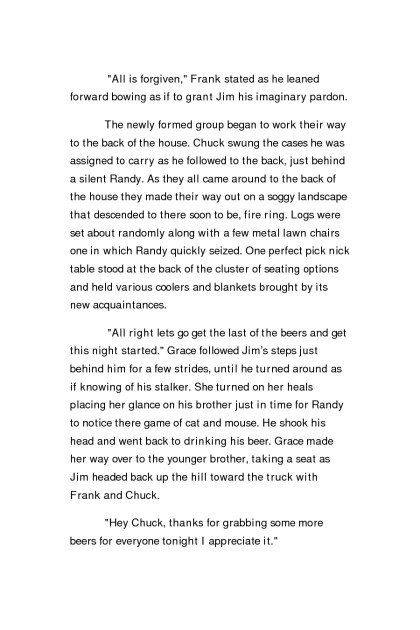 "All is forgiven," Frank stated as he leaned forward bowing as if to grant Jim his imaginary pardon.

The newly formed group began to work their way to the back of the house. Chuck swung the cases he was assigned to carry as he followed to the back, just behind a silent Randy. As they all came around to the back of the house they made their way out on a soggy landscape that descended to there soon to be, fire ring. Logs were set about randomly along with a few metal lawn chairs one in which Randy quickly seized. One perfect pick nick table stood at the back of the cluster of seating options and held various coolers and blankets brought by its new acquaintances.

"All right lets go get the last of the beers and get this night started." Grace followed Jim's steps just behind him for a few strides, until he turned around as if knowing of his stalker. She turned on her heals placing her glance on his brother just in time for Randy to notice there game of cat and mouse. He shook his head and went back to drinking his beer. Grace made her way over to the younger brother, taking a seat as Jim headed back up the hill toward the truck with Frank and Chuck.

"Hey Chuck, thanks for grabbing some more beers for everyone tonight I appreciate it."